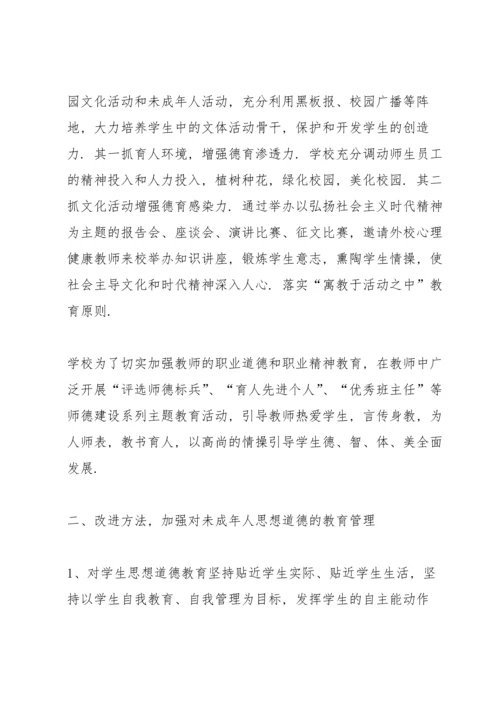 园文化活动和未成年人活动，充分利用黑板报、校园广播等阵地，大力培养学生中的文体活动骨干，保护和开发学生的创造力．其一抓育人环境，增强德育渗透力．学校充分调动师生员工的精神投入和人力投入，植树种花，绿化校园，美化校园．其二抓文化活动增强德育感染力．通过举办以弘扬社会主义时代精神为主题的报告会、座谈会、演讲比赛、征文比赛，邀请外校心理健康教师来校举办知识讲座，锻炼学生意志，熏陶学生情操，使社会主导文化和时代精神深入人心．落实“寓教于活动之中”教育原则．

学校为了切实加强教师的职业道德和职业精神教育，在教师中广泛开展“评选师德标兵”、“育人先进个人”、“优秀班主任”等师德建设系列主题教育活动，引导教师热爱学生，言传身教，为人师表，教书育人，以高尚的情操引导学生德、智、体、美全面发展．

二、改进方法，加强对未成年人思想道德的教育管理

1、对学生思想道德教育坚持贴近学生实际、贴近学生生活，坚持以学生自我教育、自我管理为目标，发挥学生的自主能动作